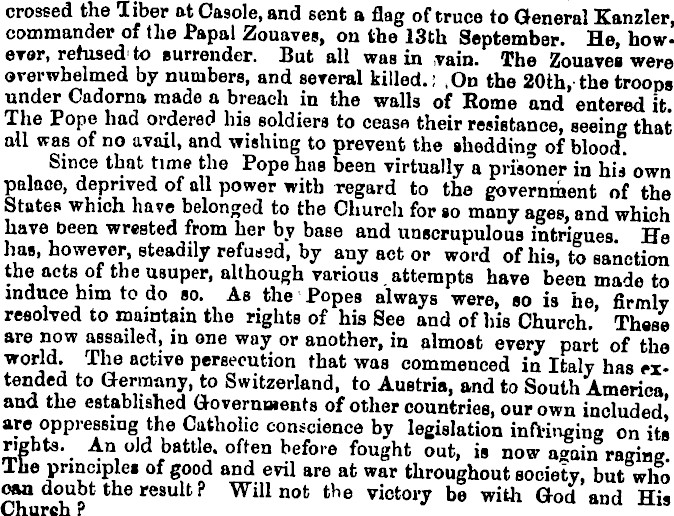 crossed the Tiber at Casole, and sent a flag of truce to General Kanzler, commander of the Papal Zouaves, on the 13th September. He, however, refused to surrender. But all was in vain. The Zouaves were overwhelmed by numbers, and several killed. On the 20th, the troops under Cadorna made a breach in the walls of Rome and entered it. The Pope had ordered his soldiers to cease their resistance, seeing that all was of no avail, and wishing to prevent the shedding of blood.

Since that time the Pope has been virtually a prisoner in his own palace, deprived of all power with regard to the government of the States which have belonged to the Church for so many ages, and which have been wrested from her by base and unscrupulous intrigues. He has, however, steadily refused, by any act or word of his, to sanction the acts of the usuper, although various attempts have been made to induce him to do so. As the Popes always were, so is he, firmly resolved to maintain the rights of his See and of his Church. These are now assailed, in one way or another, in almost every part of the world. The active persecution that was commenced in Italy has extended to Germany, to Switzerland, to Austria, and to South America, and the established Governments of other countries, our own included, are oppressing the Catholic conscience by legislation infringing on its rights. An old battle, often before fought out, is now again raging. The principles of good and evil are at war throughout society, but who can doubt the result? Will not the victory be with God and His Church?